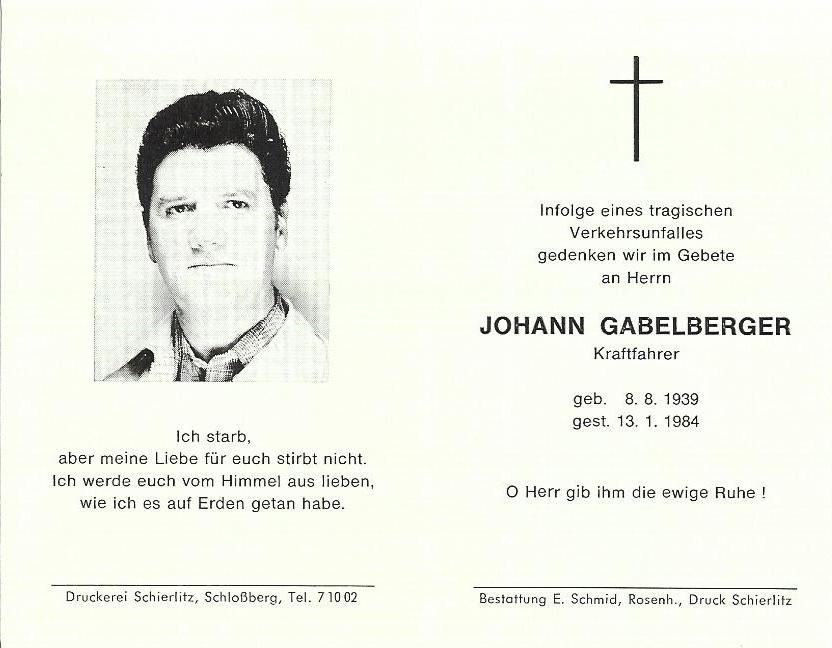 Ich starb,
aber meine Liebe für euch stirbt nicht.
Ich werde euch vom Himmel aus lieben,
wie ich es auf Erden getan habe.

Druckerei Schierlitz, Schloßberg, Tel. 7 10 02

Infolge eines tragischen Verkehrsunfalles gedenken wir im Gebete an Herrn

JOHANN GABELBERGER
Kraftfahrer

geb. 8. 8. 1939
gest. 13. 1. 1984

O Herr gib ihm die ewige Ruhe !

Bestattung E. Schmid, Rosenh., Druck Schierlitz